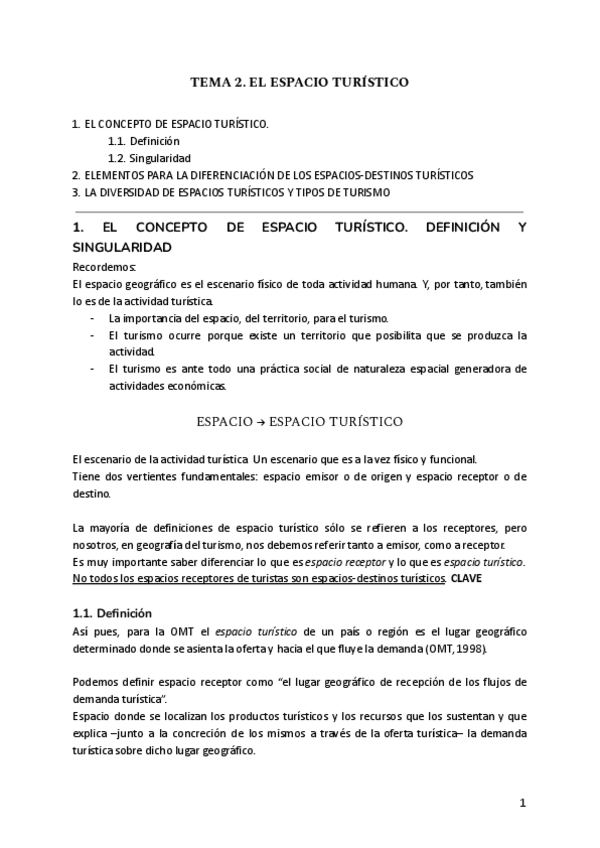 TEMA 2. EL ESPACIO TURÍSTICO

1. EL CONCEPTO DE ESPACIO TURÍSTICO.
1.1. Definición
1.2. Singularidad
2. ELEMENTOS PARA LA DIFERENCIACIÓN DE LOS ESPACIOS-DESTINOS TURÍSTICOS
3. LA DIVERSIDAD DE ESPACIOS TURÍSTICOS Y TIPOS DE TURISMO

1. EL CONCEPTO DE ESPACIO TURÍSTICO. DEFINICIÓN Y SINGULARIDAD

Recordemos:
El espacio geográfico es el escenario físico de toda actividad humana. Y, por tanto, también lo es de la actividad turística.
- La importancia del espacio, del territorio, para el turismo.
- El turismo ocurre porque existe un territorio que posibilita que se produzca la actividad.
- El turismo es ante todo una práctica social de naturaleza espacial generadora de actividades económicas.

ESPACIO → ESPACIO TURÍSTICO

El escenario de la actividad turística. Un escenario que es a la vez físico y funcional.
Tiene dos vertientes fundamentales: espacio emisor o de origen y espacio receptor o de destino.

La mayoría de definiciones de espacio turístico sólo se refieren a los receptores, pero nosotros, en geografía del turismo, nos debemos referir tanto a emisor, como a receptor.
Es muy importante saber diferenciar lo que es espacio receptor y lo que es espacio turístico.
No todos los espacios receptores de turistas son espacios-destinos turísticos. CLAVE

1.1. Definición

Así pues, para la OMT el espacio turístico de un país o región es el lugar geográfico determinado donde se asienta la oferta y hacia el que fluye la demanda (OMT, 1998).

Podemos definir espacio receptor como "el lugar geográfico de recepción de los flujos de demanda turística".
Espacio donde se localizan los productos turísticos y los recursos que los sustentan y que explica –junto a la concreción de los mismos a través de la oferta turística– la demanda turística sobre dicho lugar geográfico.

1